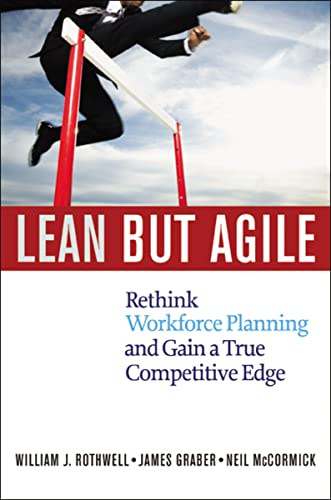 LEAN BUT AGILE

Rethink Workforce Planning and Gain a True Competitive Edge

WILLIAM J. ROTHWELL • JAMES GRABER • NEIL McCORMICK